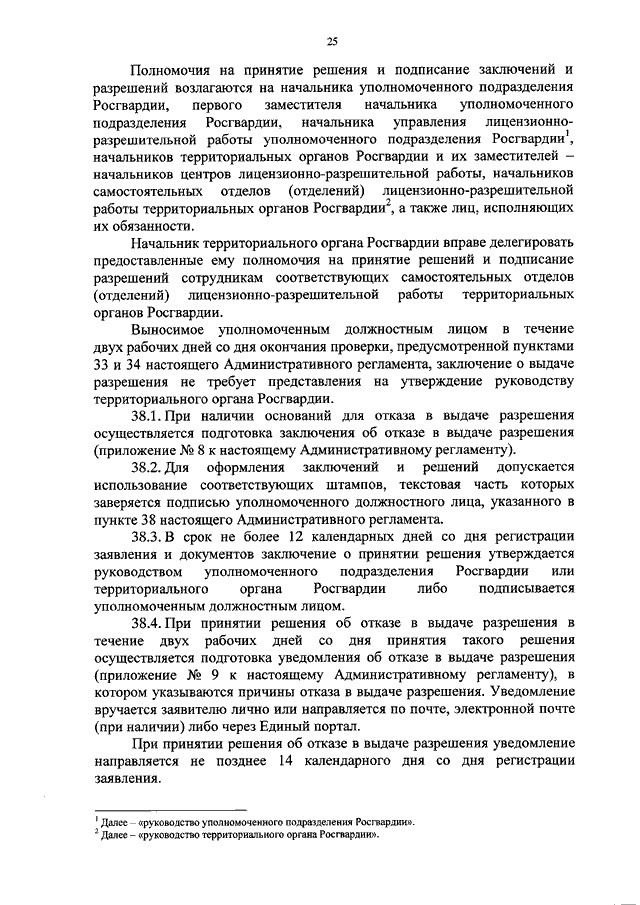 25

Полномочия на принятие решения и подписание заключений и разрешений возлагаются на начальника уполномоченного подразделения Росгвардии, первого заместителя начальника уполномоченного подразделения Росгвардии, начальника управления лицензионно-разрешительной работы уполномоченного подразделения Росгвардии$^1$, начальников территориальных органов Росгвардии и их заместителей – начальников центров лицензионно-разрешительной работы, начальников самостоятельных отделов (отделений) лицензионно-разрешительной работы территориальных органов Росгвардии$^2$, а также лиц, исполняющих их обязанности.

Начальник территориального органа Росгвардии вправе делегировать предоставленные ему полномочия на принятие решений и подписание разрешений сотрудникам соответствующих самостоятельных отделов (отделений) лицензионно-разрешительной работы территориальных органов Росгвардии.

Выносимое уполномоченным должностным лицом в течение двух рабочих дней со дня окончания проверки, предусмотренной пунктами 33 и 34 настоящего Административного регламента, заключение о выдаче разрешения не требует представления на утверждение руководству территориального органа Росгвардии.

38.1. При наличии оснований для отказа в выдаче разрешения осуществляется подготовка заключения об отказе в выдаче разрешения (приложение № 8 к настоящему Административному регламенту).

38.2. Для оформления заключений и решений допускается использование соответствующих штампов, текстовая часть которых заверяется подписью уполномоченного должностного лица, указанного в пункте 38 настоящего Административного регламента.

38.3. В срок не более 12 календарных дней со дня регистрации заявления и документов заключение о принятии решения утверждается руководством уполномоченного подразделения Росгвардии или территориального органа Росгвардии либо подписывается уполномоченным должностным лицом.

38.4. При принятии решения об отказе в выдаче разрешения в течение двух рабочих дней со дня принятия такого решения осуществляется подготовка уведомления об отказе в выдаче разрешения (приложение № 9 к настоящему Административному регламенту), в котором указываются причины отказа в выдаче разрешения. Уведомление вручается заявителю лично или направляется по почте, электронной почте (при наличии) либо через Единый портал.

При принятии решения об отказе в выдаче разрешения уведомление направляется не позднее 14 календарного дня со дня регистрации заявления.

$^1$ Далее – «руководство уполномоченного подразделения Росгвардии».
$^2$ Далее – «руководство территориального органа Росгвардии».